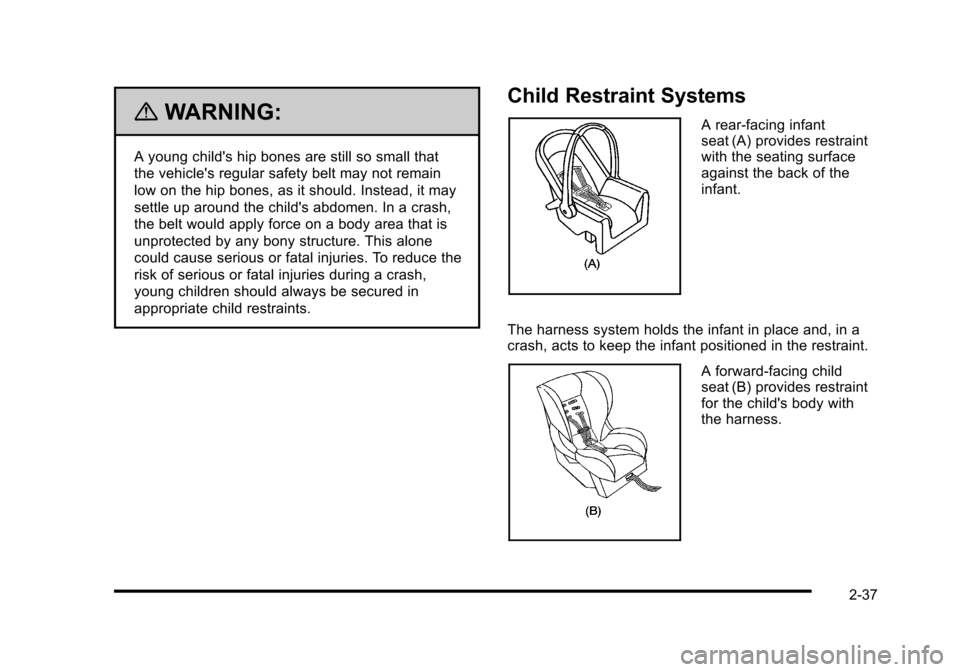 WARNING:

A young child's hip bones are still so small that the vehicle's regular safety belt may not remain low on the hip bones, as it should. Instead, it may settle up around the child's abdomen. In a crash, the belt would apply force on a body area that is unprotected by any bony structure. This alone could cause serious or fatal injuries. To reduce the risk of serious or fatal injuries during a crash, young children should always be secured in appropriate child restraints.

Child Restraint Systems

(A)

A rear-facing infant seat (A) provides restraint with the seating surface against the back of the infant.

The harness system holds the infant in place and, in a crash, acts to keep the infant positioned in the restraint.

(B)

A forward-facing child seat (B) provides restraint for the child's body with the harness.

2-37

carmanualsonline.info